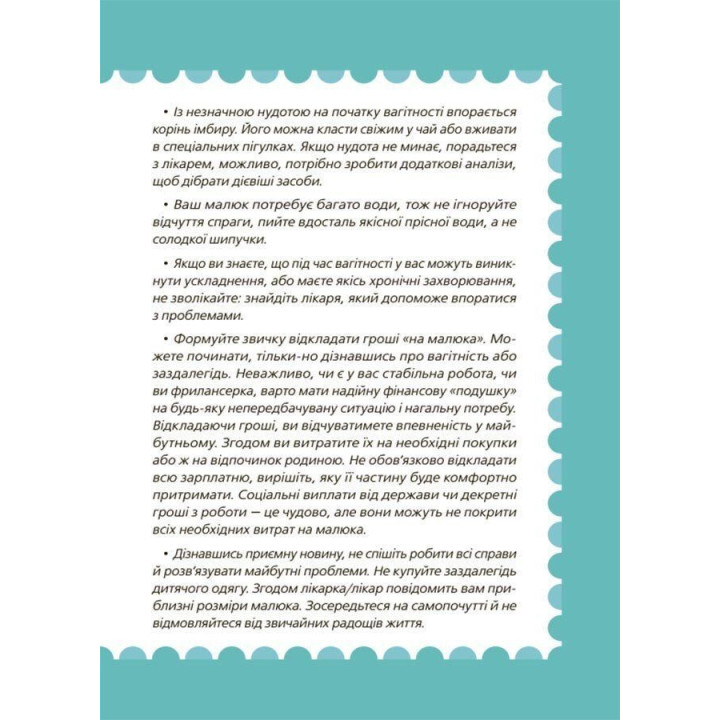 • Із незначною нудотою на початку вагітності впорається корінь імбиру. Його можна класти свіжим у чай або вживати в спеціальних пігулках. Якщо нудота не минає, порадьтеся з лікарем, можливо, потрібно зробити додаткові аналізи, щоб дібрати дієвіші засоби.

• Ваш малюк потребує багато води, тож не ігноруйте відчуття спраги, пийте вдосталь якісної прісної води, а не солодкої шипучки.

• Якщо ви знаєте, що під час вагітності у вас можуть виникнути ускладнення, або маєте якісь хронічні захворювання, не зволікайте: знайдіть лікаря, який допоможе впоратися з проблемами.

• Формуйте звичку відкладати гроші «на малюка». Можете починати, тільки-но дізнавшись про вагітність або заздалегідь. Неважливо, чи є у вас стабільна робота, чи ви фрилансерка, варто мати надійну фінансову «подушку» на будь-яку непередбачувану ситуацію і нагальну потребу. Відкладаючи гроші, ви відчуватимете впевненість у майбутньому. Згодом ви витратите їх на необхідні покупки або ж на відпочинок родиною. Не обов'язково відкладати всю зарплатню, вирішіть, яку її частину буде комфортно притримати. Соціальні виплати від держави чи декретні гроші з роботи — це чудово, але вони можуть не покрити всіх необхідних витрат на малюка.

• Дізнавшись приємну новину, не спішіть робити всі справи й розв'язувати майбутні проблеми. Не купуйте заздалегідь дитячого одягу. Згодом лікарка/лікар повідомить вам приблизні розміри малюка. Зосередьтеся на самопочутті й не відмовляйтеся від звичайних радощів життя.